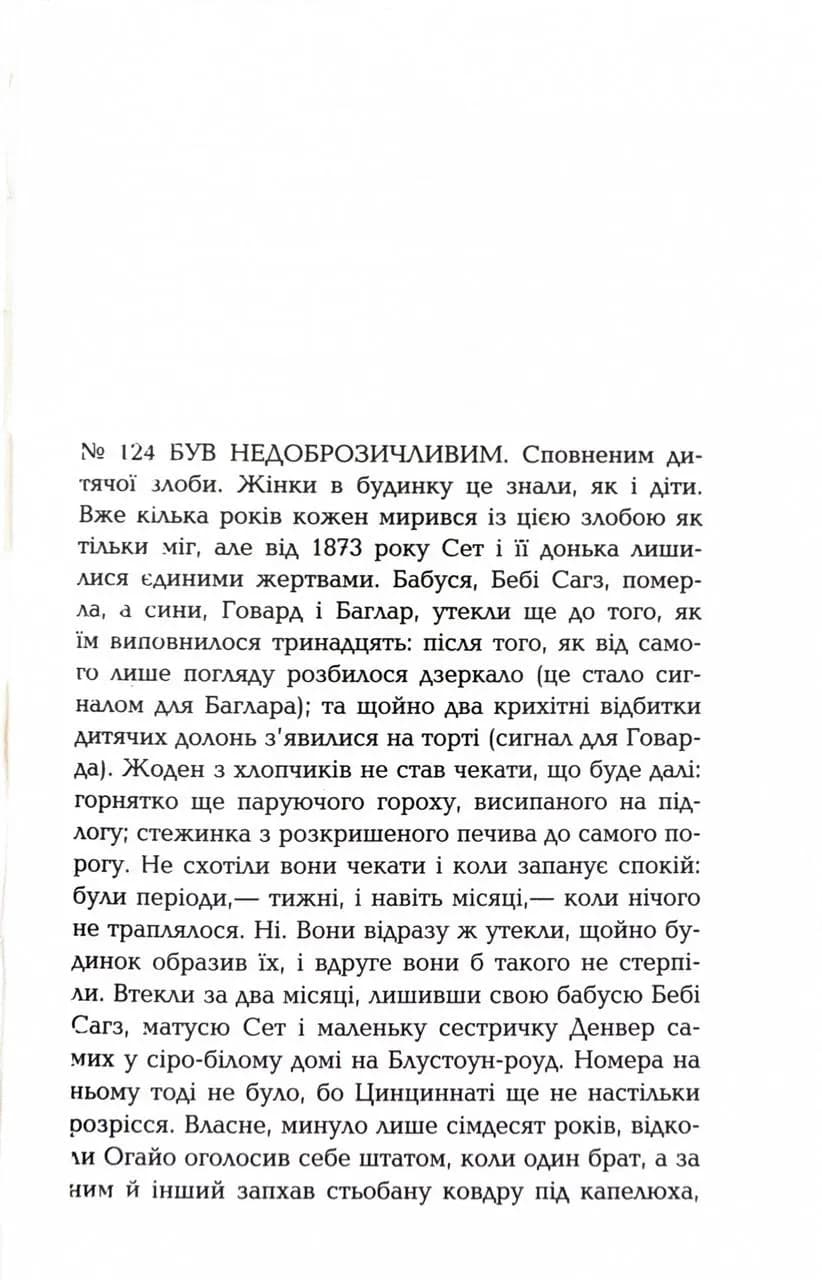 № 124 БУВ НЕДОБРОЗИЧЛИВИМ. Сповненим дитячої злоби. Жінки в будинку це знали, як і діти. Вже кілька років кожен мирився із цією злобою як тільки міг, але від 1873 року Сет і її донька лишилися єдиними жертвами. Бабуся, Бебі Сагз, померла, а сини, Говард і Баглар, утекли ще до того, як їм виповнилося тринадцять: після того, як від самого лише погляду розбилося дзеркало (це стало сигналом для Баглара); та щойно два крихітні відбитки дитячих долонь з'явилися на торті (сигнал для Говарда). Жоден з хлопчиків не став чекати, що буде далі: горнятко ще паруючого гороху, висипаного на підлогу; стежинка з розкришеного печива до самого порогу. Не схотіли вони чекати і коли запанує спокій: були періоди,— тижні, і навіть місяці,— коли нічого не траплялося. Ні. Вони відразу ж утекли, щойно будинок образив їх, і вдруге вони б такого не стерпіли. Втекли за два місяці, лишивши свою бабусю Бебі Сагз, матусю Сет і маленьку сестричку Денвер самих у сіро-білому домі на Блустоун-роуд. Номера на ньому тоді не було, бо Цинциннаті ще не настільки розрісся. Власне, минуло лише сімдесят років, відколи Огайо оголосив себе штатом, коли один брат, а за ним й інший запхав стьобану ковдру під капелюха,